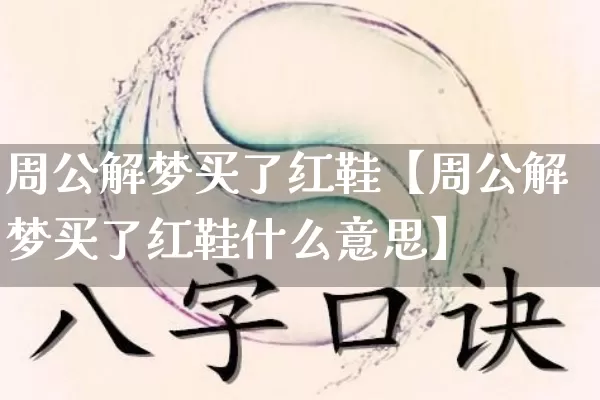 周公解梦买了红鞋【周公解梦买了红鞋什么意思】

八字口诀